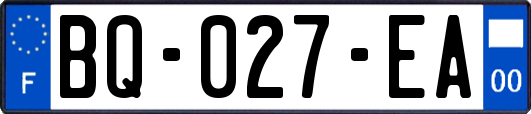 F
BQ-027-EA
00